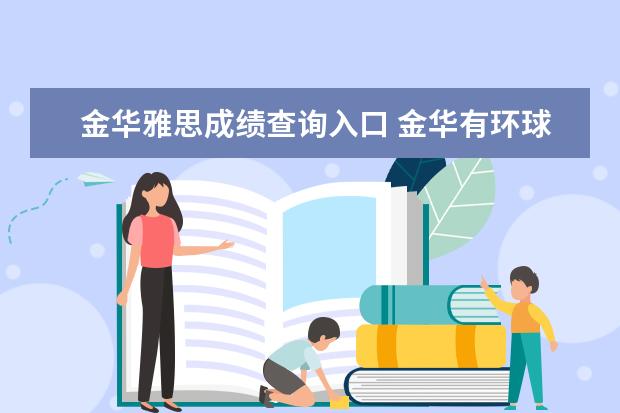 金华雅思成绩查询入口 金华有环球